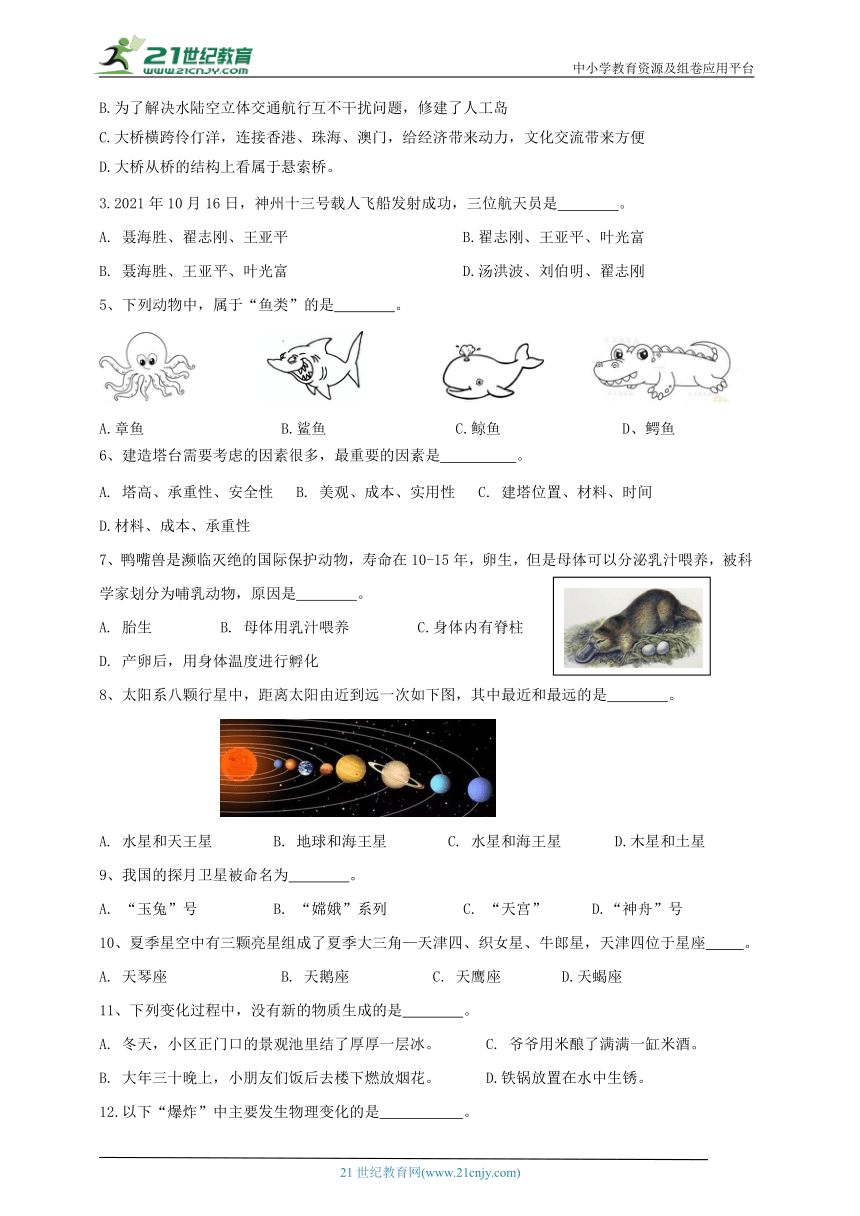 21世纪教育
www.21cnjy.com
中小学教育资源及组卷应用平台

B.为了解决水陆空立体交通航行互不干扰问题，修建了人工岛
C.大桥横跨伶仃洋，连接香港、珠海、澳门，给经济带来动力，文化交流带来方便
D.大桥从桥的结构上看属于悬索桥。

3.2021年10月16日，神州十三号载人飞船发射成功，三位航天员是________。
A. 聂海胜、翟志刚、王亚平　　B.翟志刚、王亚平、叶光富
B. 聂海胜、王亚平、叶光富　　D.汤洪波、刘伯明、翟志刚

5、下列动物中，属于“鱼类”的是________。
A.章鱼　　B.鲨鱼　　C.鲸鱼　　D、鳄鱼

6、建造塔台需要考虑的因素很多，最重要的因素是__________。
A. 塔高、承重性、安全性　B. 美观、成本、实用性　C. 建塔位置、材料、时间
D.材料、成本、承重性

7、鸭嘴兽是濒临灭绝的国际保护动物，寿命在10-15年，卵生，但是母体可以分泌乳汁喂养，被科学家划分为哺乳动物，原因是________。
A. 胎生　　B. 母体用乳汁喂养　　C.身体内有脊柱
D. 产卵后，用身体温度进行孵化

8、太阳系八颗行星中，距离太阳由近到远一次如下图，其中最近和最远的是________。
A. 水星和天王星　　B. 地球和海王星　　C. 水星和海王星　　D.木星和土星

9、我国的探月卫星被命名为________。
A. “玉兔”号　　B. “嫦娥”系列　　C. “天宫”　　D.“神舟”号

10、夏季星空中有三颗亮星组成了夏季大三角—天津四、织女星、牛郎星，天津四位于星座_____。
A. 天琴座　　B. 天鹅座　　C. 天鹰座　　D.天蝎座

11、下列变化过程中，没有新的物质生成的是________。
A. 冬天，小区正门口的景观池里结了厚厚一层冰。　　C. 爷爷用米酿了满满一缸米酒。
B. 大年三十晚上，小朋友们饭后去楼下燃放烟花。　　D.铁锅放置在水中生锈。

12.以下“爆炸”中主要发生物理变化的是___________。

21世纪教育网(www.21cnjy.com)